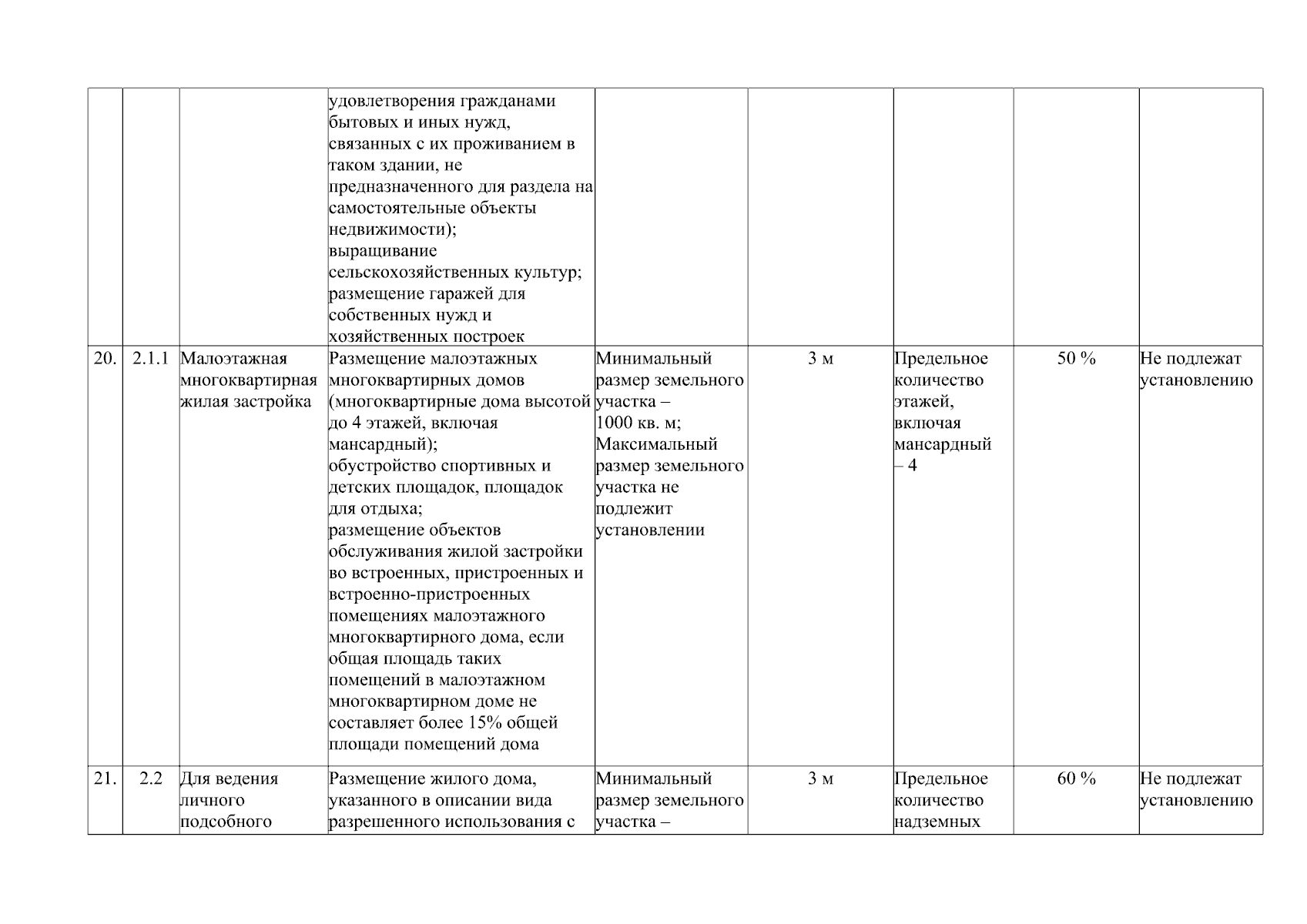 |  |  |  |  |  |  |  |  |  |
|---|---|---|---|---|---|---|---|---|
|  |  |  | удовлетворения гражданами бытовых и иных нужд, связанных с их проживанием в таком здании, не предназначенного для раздела на самостоятельные объекты недвижимости); выращивание сельскохозяйственных культур; размещение гаражей для собственных нужд и хозяйственных построек |  |  |  |  |  |
| 20. | 2.1.1 | Малоэтажная многоквартирная жилая застройка | Размещение малоэтажных многоквартирных домов (многоквартирные дома высотой до 4 этажей, включая мансардный); обустройство спортивных и детских площадок, площадок для отдыха; размещение объектов обслуживания жилой застройки во встроенных, пристроенных и встроенно-пристроенных помещениях малоэтажного многоквартирного дома, если общая площадь таких помещений в малоэтажном многоквартирном доме не составляет более 15% общей площади помещений дома | Минимальный размер земельного участка – 1000 кв. м; Максимальный размер земельного участка не подлежит установлении | 3 м | Предельное количество этажей, включая мансардный – 4 | 50 % | Не подлежат установлению |
| 21. | 2.2 | Для ведения личного подсобного | Размещение жилого дома, указанного в описании вида разрешенного использования с | Минимальный размер земельного участка – | 3 м | Предельное количество надземных | 60 % | Не подлежат установлению |